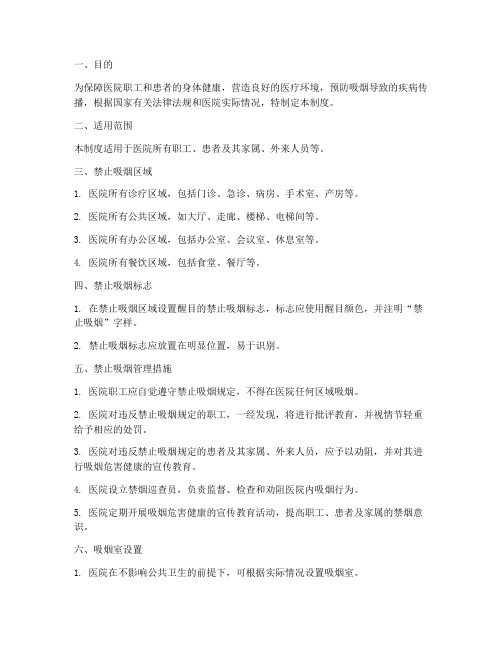 一、目的

为保障医院职工和患者的身体健康，营造良好的医疗环境，预防吸烟导致的疾病传播，根据国家有关法律法规和医院实际情况，特制定本制度。

二、适用范围

本制度适用于医院所有职工、患者及其家属、外来人员等。

三、禁止吸烟区域

1. 医院所有诊疗区域，包括门诊、急诊、病房、手术室、产房等。

2. 医院所有公共区域，如大厅、走廊、楼梯、电梯间等。

3. 医院所有办公区域，包括办公室、会议室、休息室等。

4. 医院所有餐饮区域，包括食堂、餐厅等。

四、禁止吸烟标志

1. 在禁止吸烟区域设置醒目的禁止吸烟标志，标志应使用醒目颜色，并注明“禁止吸烟”字样。

2. 禁止吸烟标志应放置在明显位置，易于识别。

五、禁止吸烟管理措施

1. 医院职工应自觉遵守禁止吸烟规定，不得在医院任何区域吸烟。

2. 医院对违反禁止吸烟规定的职工，一经发现，将进行批评教育，并视情节轻重给予相应的处罚。

3. 医院对违反禁止吸烟规定的患者及其家属、外来人员，应予以劝阻，并对其进行吸烟危害健康的宣传教育。

4. 医院设立禁烟巡查员，负责监督、检查和劝阻医院内吸烟行为。

5. 医院定期开展吸烟危害健康的宣传教育活动，提高职工、患者及家属的禁烟意识。

六、吸烟室设置

1. 医院在不影响公共卫生的前提下，可根据实际情况设置吸烟室。